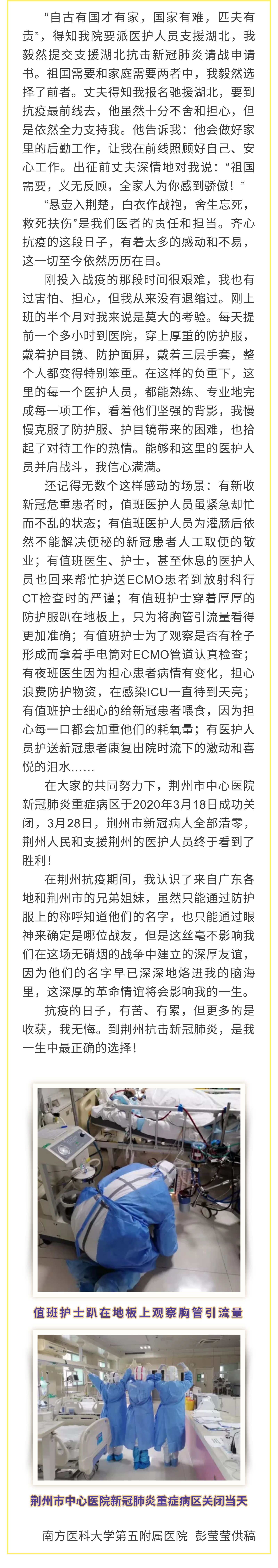 “自古有国才有家，国家有难，匹夫有责”，得知我院要派医护人员支援湖北，我毅然提交支援湖北抗击新冠肺炎请战申请书。祖国需要和家庭需要两者中，我毅然选择了前者。丈夫得知我报名驰援湖北，要到抗疫最前线去，他虽然十分不舍和担心，但是依然全力支持我。他告诉我：他会做好家里的后勤工作，让我在前线照顾好自己、安心工作。出征前丈夫深情地对我说：“祖国需要，义无反顾，全家人为你感到骄傲！”

“悬壶入荆楚，白衣作战袍，舍生忘死，救死扶伤”是我们医者的责任和担当。齐心抗疫的这段日子，有着太多的感动和不易，这一切至今依然历历在目。

刚投入战疫的那段时间很艰难，我也有过害怕、担心，但我从来没有退缩过。刚上班的半个月对我来说是莫大的考验。每天提前一个多小时到医院，穿上厚重的防护服，戴着护目镜、防护面屏，戴着三层手套，整个人都变得特别笨重。在这样的负重下，这里的每一个医护人员，都能熟练、专业地完成每一项工作，看着他们坚强的背影，我慢慢克服了防护服、护目镜带来的困难，也拾起了对待工作的热情。能够和这里的医护人员并肩战斗，我信心满满。

还记得无数个这样感动的场景：有新收新冠危重患者时，值班医护人员虽紧急却忙而不乱的状态；有值班医护人员为灌肠后依然不能解决便秘的新冠患者人工取便的敬业；有值班医生、护士，甚至休息的医护人员也回来帮忙护送ECMO患者到放射科行CT检查时的严谨；有值班护士穿着厚厚的防护服趴在地板上，只为将胸管引流量看得更加准确；有值班护士为了观察是否有栓子形成而拿着手电筒对ECMO管道认真检查；有夜班医生因为担心患者病情有变化，担心浪费防护物资，在感染ICU一直待到天亮；有值班护士细心的给新冠患者喂食，因为担心每一口都会加重他们的耗氧量；有医护人员护送新冠患者康复出院时流下的激动和喜悦的泪水……

在大家的共同努力下，荆州市中心医院新冠肺炎重症病区于2020年3月18日成功关闭，3月28日，荆州市新冠病人全部清零，荆州人民和支援荆州的医护人员终于看到了胜利！

在荆州抗疫期间，我认识了来自广东各地和荆州市的兄弟姐妹，虽然只能通过防护服上的称呼知道他们的名字，也只能通过眼神来确定是哪位战友，但是这丝毫不影响我们在这场无硝烟的战争中建立的深厚友谊，因为他们的名字早已深深地烙进我的脑海里，这深厚的革命情谊将会影响我的一生。

抗疫的日子，有苦、有累，但更多的是收获，我无悔。到荆州抗击新冠肺炎，是我一生中最正确的选择！

值班护士趴在地板上观察胸管引流量

荆州市中心医院新冠肺炎重症病区关闭当天

南方医科大学第五附属医院 彭莹莹供稿